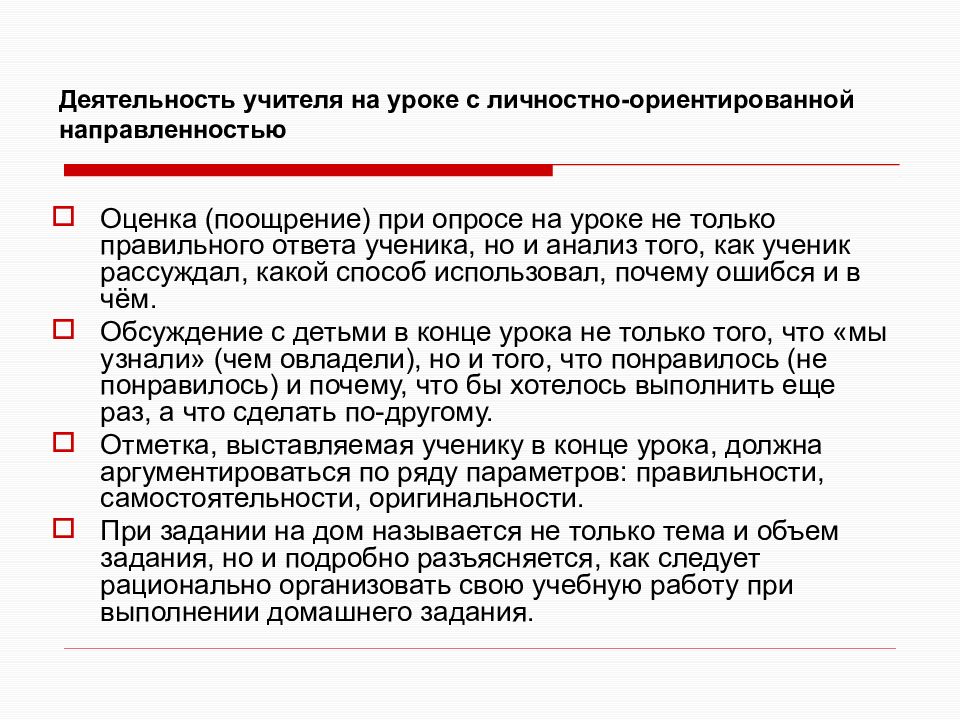 Деятельность учителя на уроке с личностно-ориентированной направленностью

Оценка (поощрение) при опросе на уроке не только правильного ответа ученика, но и анализ того, как ученик рассуждал, какой способ использовал, почему ошибся и в чём.

Обсуждение с детьми в конце урока не только того, что «мы узнали» (чем овладели), но и того, что понравилось (не понравилось) и почему, что бы хотелось выполнить еще раз, а что сделать по-другому.

Отметка, выставляемая ученику в конце урока, должна аргументироваться по ряду параметров: правильности, самостоятельности, оригинальности.

При задании на дом называется не только тема и объем задания, но и подробно разъясняется, как следует рационально организовать свою учебную работу при выполнении домашнего задания.